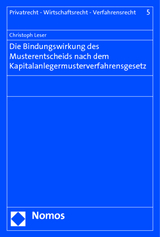 Privatrecht - Wirtschaftsrecht - Verfahrensrecht 5

Christoph Leser

Die Bindungswirkung des Musterentscheids nach dem Kapitalanlegermusterverfahrensgesetz

Nomos